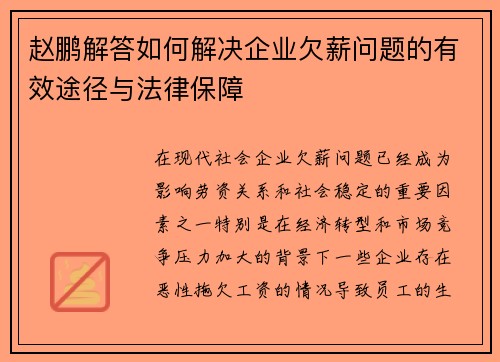 赵鹏解答如何解决企业欠薪问题的有效途径与法律保障

在现代社会企业欠薪问题已经成为影响劳资关系和社会稳定的重要因素之一特别是在经济转型和市场竞争压力加大的背景下一些企业存在恶性拖欠工资的情况导致员工的生